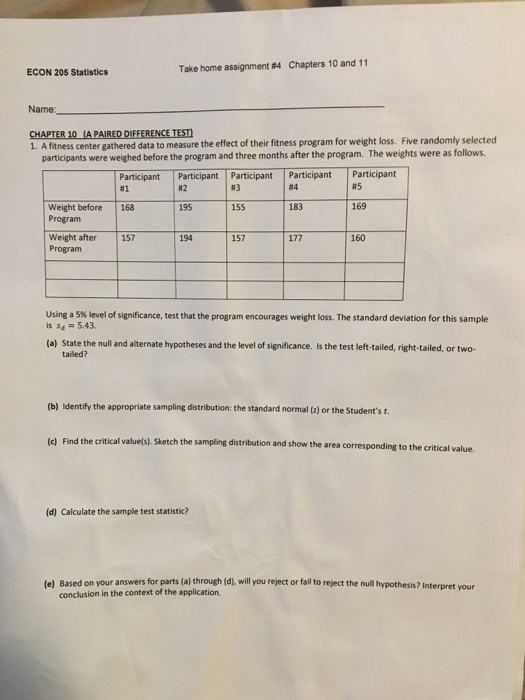 ECON 205 Statistics

Take home assignment #4 Chapters 10 and 11

Name:

CHAPTER 10 (A PAIRED DIFFERENCE TEST)

1. A fitness center gathered data to measure the effect of their fitness program for weight loss. Five randomly selected participants were weighed before the program and three months after the program. The weights were as follows.

| | Participant #1 | Participant #2 | Participant #3 | Participant #4 | Participant #5 |
|---|---|---|---|---|---|
| Weight before Program | 168 | 195 | 155 | 183 | 169 |
| Weight after Program | 157 | 194 | 157 | 177 | 160 |
| | | | | | |
| | | | | | |

Using a 5% level of significance, test that the program encourages weight loss. The standard deviation for this sample is $s_d = 5.43$.

(a) State the null and alternate hypotheses and the level of significance. Is the test left-tailed, right-tailed, or two-tailed?

(b) Identify the appropriate sampling distribution: the standard normal (z) or the Student's $t$.

(c) Find the critical value(s). Sketch the sampling distribution and show the area corresponding to the critical value.

(d) Calculate the sample test statistic?

(e) Based on your answers for parts (a) through (d), will you reject or fail to reject the null hypothesis? Interpret your conclusion in the context of the application.